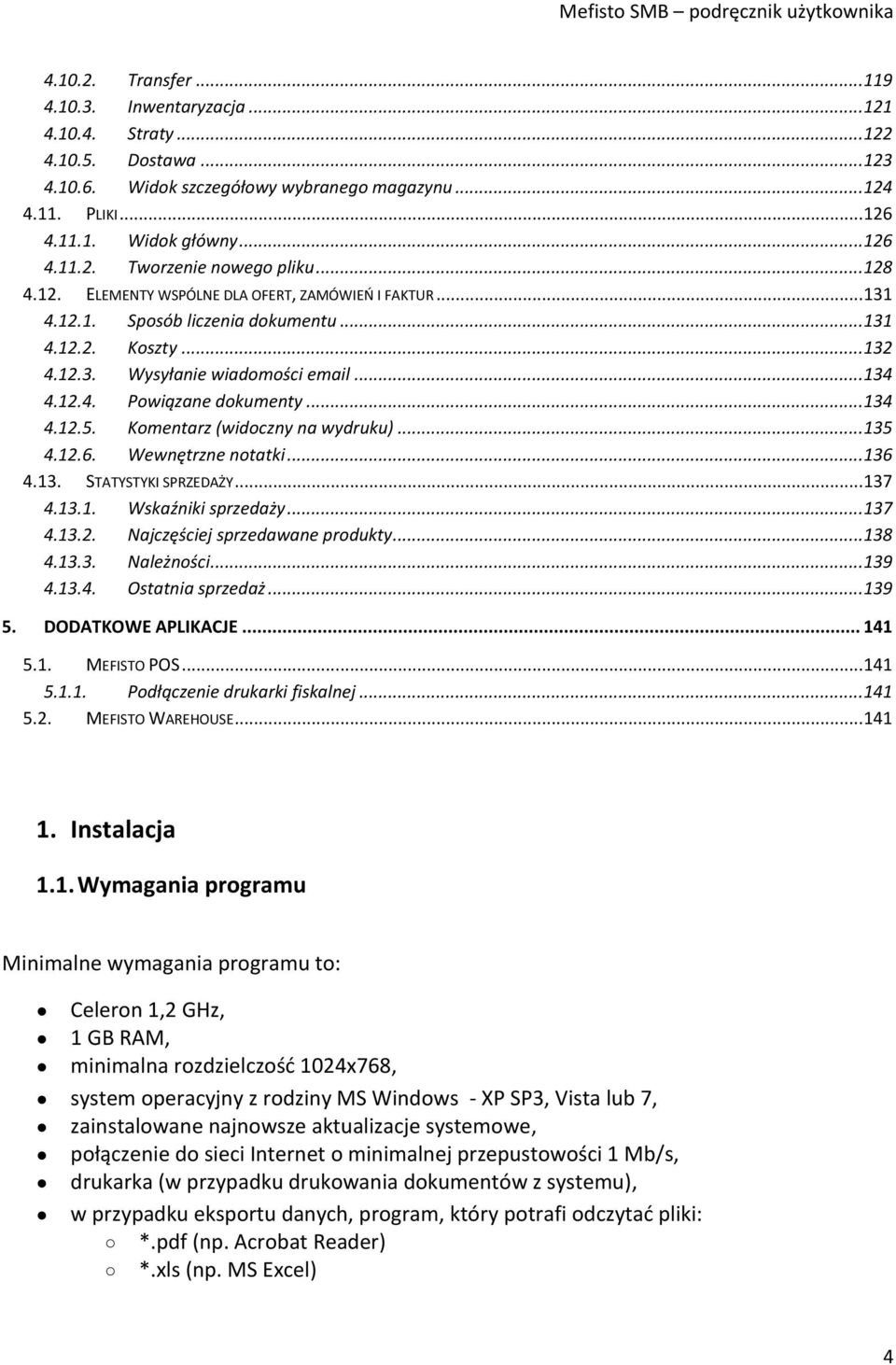 Mefisto SMB – podręcznik użytkownika

4.10.2. Transfer ...119
4.10.3. Inwentaryzacja ...121
4.10.4. Straty ...122
4.10.5. Dostawa ...123
4.10.6. Widok szczegółowy wybranego magazynu ...124
4.11. PLIKI ...126
4.11.1. Widok główny ...126
4.11.2. Tworzenie nowego pliku ...128
4.12. ELEMENTY WSPÓLNE DLA OFERT, ZAMÓWIEŃ I FAKTUR ...131
4.12.1. Sposób liczenia dokumentu ...131
4.12.2. Koszty ...132
4.12.3. Wysyłanie wiadomości email ...134
4.12.4. Powiązane dokumenty ...134
4.12.5. Komentarz (widoczny na wydruku) ...135
4.12.6. Wewnętrzne notatki ...136
4.13. STATYSTYKI SPRZEDAŻY ...137
4.13.1. Wskaźniki sprzedaży ...137
4.13.2. Najczęściej sprzedawane produkty ...138
4.13.3. Należności ...139
4.13.4. Ostatnia sprzedaż ...139
5. DODATKOWE APLIKACJE ... 141
5.1. MEFISTO POS ...141
5.1.1. Podłączenie drukarki fiskalnej ...141
5.2. MEFISTO WAREHOUSE ...141

1. Instalacja

1.1. Wymagania programu

Minimalne wymagania programu to:

Celeron 1,2 GHz,
1 GB RAM,
minimalna rozdzielczość 1024x768,
system operacyjny z rodziny MS Windows - XP SP3, Vista lub 7,
zainstalowane najnowsze aktualizacje systemowe,
połączenie do sieci Internet o minimalnej przepustowości 1 Mb/s,
drukarka (w przypadku drukowania dokumentów z systemu),
w przypadku eksportu danych, program, który potrafi odczytać pliki:
*.pdf (np. Acrobat Reader)
*.xls (np. MS Excel)

4